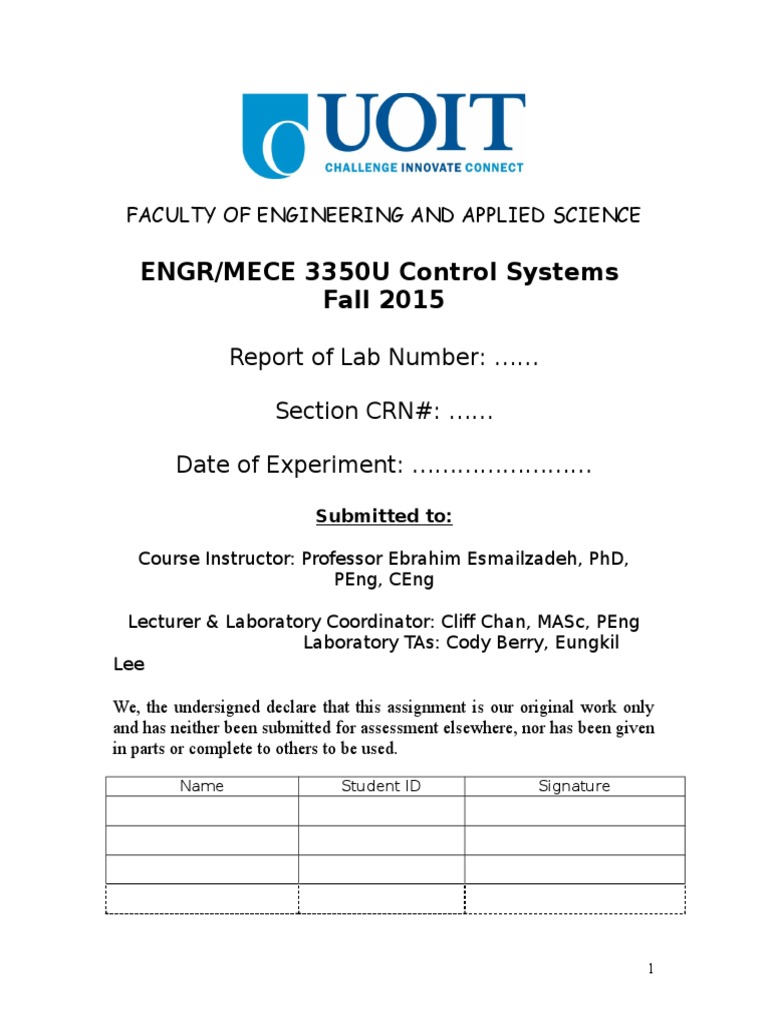 UOIT
CHALLENGE INNOVATE CONNECT

FACULTY OF ENGINEERING AND APPLIED SCIENCE

ENGR/MECE 3350U Control Systems
Fall 2015

Report of Lab Number: ......

Section CRN#: ......

Date of Experiment: ........................

Submitted to:

Course Instructor: Professor Ebrahim Esmailzadeh, PhD, PEng, CEng

Lecturer & Laboratory Coordinator: Cliff Chan, MASc, PEng
Laboratory TAs: Cody Berry, Eungkil Lee

We, the undersigned declare that this assignment is our original work only and has neither been submitted for assessment elsewhere, nor has been given in parts or complete to others to be used.

| Name | Student ID | Signature |
|---|---|---|
| | | |
| | | |
| | | |
| | | |

1